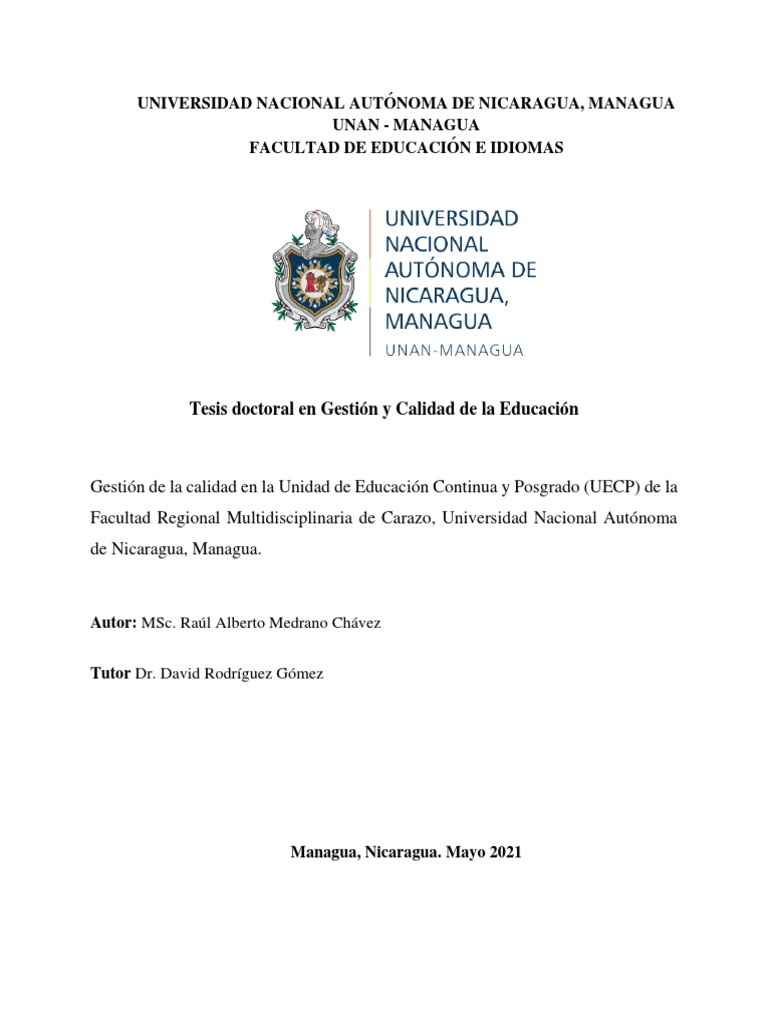 UNIVERSIDAD NACIONAL AUTÓNOMA DE NICARAGUA, MANAGUA
UNAN - MANAGUA
FACULTAD DE EDUCACIÓN E IDIOMAS

UNIVERSIDAD NACIONAL AUTÓNOMA DE NICARAGUA, MANAGUA
UNAN-MANAGUA

Tesis doctoral en Gestión y Calidad de la Educación

Gestión de la calidad en la Unidad de Educación Continua y Posgrado (UECP) de la Facultad Regional Multidisciplinaria de Carazo, Universidad Nacional Autónoma de Nicaragua, Managua.

Autor: MSc. Raúl Alberto Medrano Chávez

Tutor Dr. David Rodríguez Gómez

Managua, Nicaragua. Mayo 2021